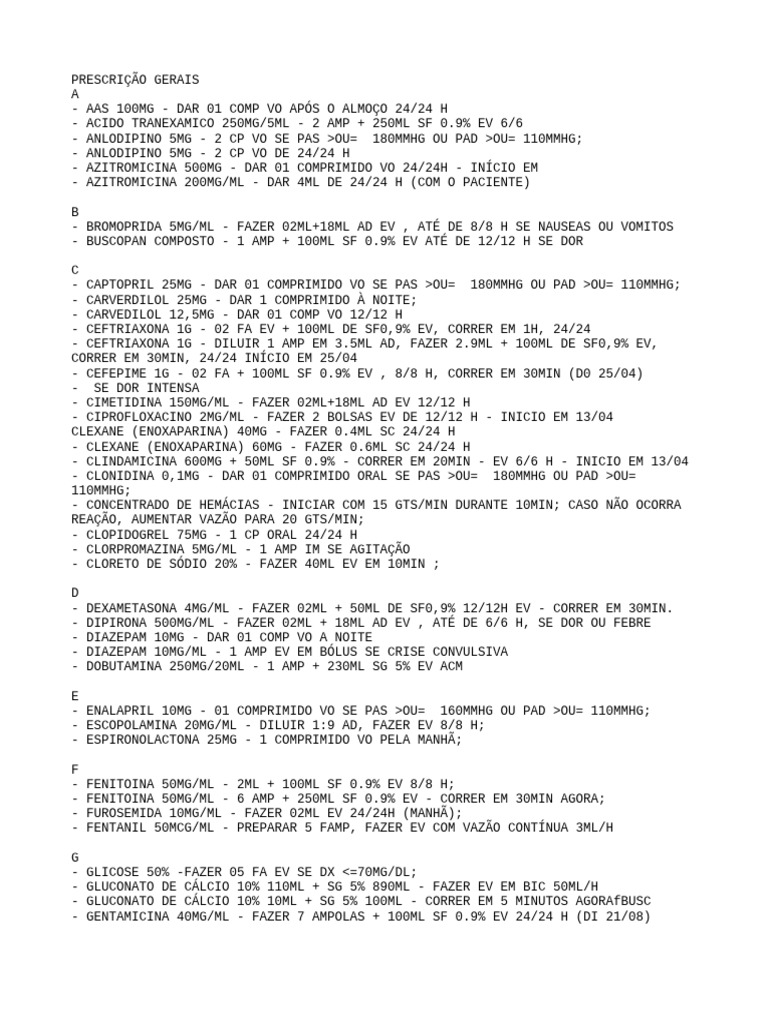 PRESCRIÇÃO GERAIS
A
- AAS 100MG - DAR 01 COMP VO APÓS O ALMOÇO 24/24 H
- ACIDO TRANEXAMICO 250MG/5ML - 2 AMP + 250ML SF 0.9% EV 6/6
- ANLODIPINO 5MG - 2 CP VO SE PAS >OU= 180MMHG OU PAD >OU= 110MMHG;
- ANLODIPINO 5MG - 2 CP VO DE 24/24 H
- AZITROMICINA 500MG - DAR 01 COMPRIMIDO VO 24/24H - INÍCIO EM
- AZITROMICINA 200MG/ML - DAR 4ML DE 24/24 H (COM O PACIENTE)

B
- BROMOPRIDA 5MG/ML - FAZER 02ML+18ML AD EV , ATÉ DE 8/8 H SE NAUSEAS OU VOMITOS
- BUSCOPAN COMPOSTO - 1 AMP + 100ML SF 0.9% EV ATÉ DE 12/12 H SE DOR

C
- CAPTOPRIL 25MG - DAR 01 COMPRIMIDO VO SE PAS >OU= 180MMHG OU PAD >OU= 110MMHG;
- CARVERDILOL 25MG - DAR 1 COMPRIMIDO À NOITE;
- CARVEDILOL 12,5MG - DAR 01 COMP VO 12/12 H
- CEFTRIAXONA 1G - 02 FA EV + 100ML DE SF0,9% EV, CORRER EM 1H, 24/24
- CEFTRIAXONA 1G - DILUIR 1 AMP EM 3.5ML AD, FAZER 2.9ML + 100ML DE SF0,9% EV, CORRER EM 30MIN, 24/24 INÍCIO EM 25/04
- CEFEPIME 1G - 02 FA + 100ML SF 0.9% EV , 8/8 H, CORRER EM 30MIN (D0 25/04)
- SE DOR INTENSA
- CIMETIDINA 150MG/ML - FAZER 02ML+18ML AD EV 12/12 H
- CIPROFLOXACINO 2MG/ML - FAZER 2 BOLSAS EV DE 12/12 H - INICIO EM 13/04
CLEXANE (ENOXAPARINA) 40MG - FAZER 0.4ML SC 24/24 H
- CLEXANE (ENOXAPARINA) 60MG - FAZER 0.6ML SC 24/24 H
- CLINDAMICINA 600MG + 50ML SF 0.9% - CORRER EM 20MIN - EV 6/6 H - INICIO EM 13/04
- CLONIDINA 0,1MG - DAR 01 COMPRIMIDO ORAL SE PAS >OU= 180MMHG OU PAD >OU= 110MMHG;
- CONCENTRADO DE HEMÁCIAS - INICIAR COM 15 GTS/MIN DURANTE 10MIN; CASO NÃO OCORRA REAÇÃO, AUMENTAR VAZÃO PARA 20 GTS/MIN;
- CLOPIDOGREL 75MG - 1 CP ORAL 24/24 H
- CLORPROMAZINA 5MG/ML - 1 AMP IM SE AGITAÇÃO
- CLORETO DE SÓDIO 20% - FAZER 40ML EV EM 10MIN ;

D
- DEXAMETASONA 4MG/ML - FAZER 02ML + 50ML DE SF0,9% 12/12H EV - CORRER EM 30MIN.
- DIPIRONA 500MG/ML - FAZER 02ML + 18ML AD EV , ATÉ DE 6/6 H, SE DOR OU FEBRE
- DIAZEPAM 10MG - DAR 01 COMP VO A NOITE
- DIAZEPAM 10MG/ML - 1 AMP EV EM BÓLUS SE CRISE CONVULSIVA
- DOBUTAMINA 250MG/20ML - 1 AMP + 230ML SG 5% EV ACM

E
- ENALAPRIL 10MG - 01 COMPRIMIDO VO SE PAS >OU= 160MMHG OU PAD >OU= 110MMHG;
- ESCOPOLAMINA 20MG/ML - DILUIR 1:9 AD, FAZER EV 8/8 H;
- ESPIRONOLACTONA 25MG - 1 COMPRIMIDO VO PELA MANHÃ;

F
- FENITOINA 50MG/ML - 2ML + 100ML SF 0.9% EV 8/8 H;
- FENITOINA 50MG/ML - 6 AMP + 250ML SF 0.9% EV - CORRER EM 30MIN AGORA;
- FUROSEMIDA 10MG/ML - FAZER 02ML EV 24/24H (MANHÃ);
- FENTANIL 50MCG/ML - PREPARAR 5 FAMP, FAZER EV COM VAZÃO CONTÍNUA 3ML/H

G
- GLICOSE 50% -FAZER 05 FA EV SE DX <=70MG/DL;
- GLUCONATO DE CÁLCIO 10% 110ML + SG 5% 890ML - FAZER EV EM BIC 50ML/H
- GLUCONATO DE CÁLCIO 10% 10ML + SG 5% 100ML - CORRER EM 5 MINUTOS AGORAfBUSC
- GENTAMICINA 40MG/ML - FAZER 7 AMPOLAS + 100ML SF 0.9% EV 24/24 H (DI 21/08)